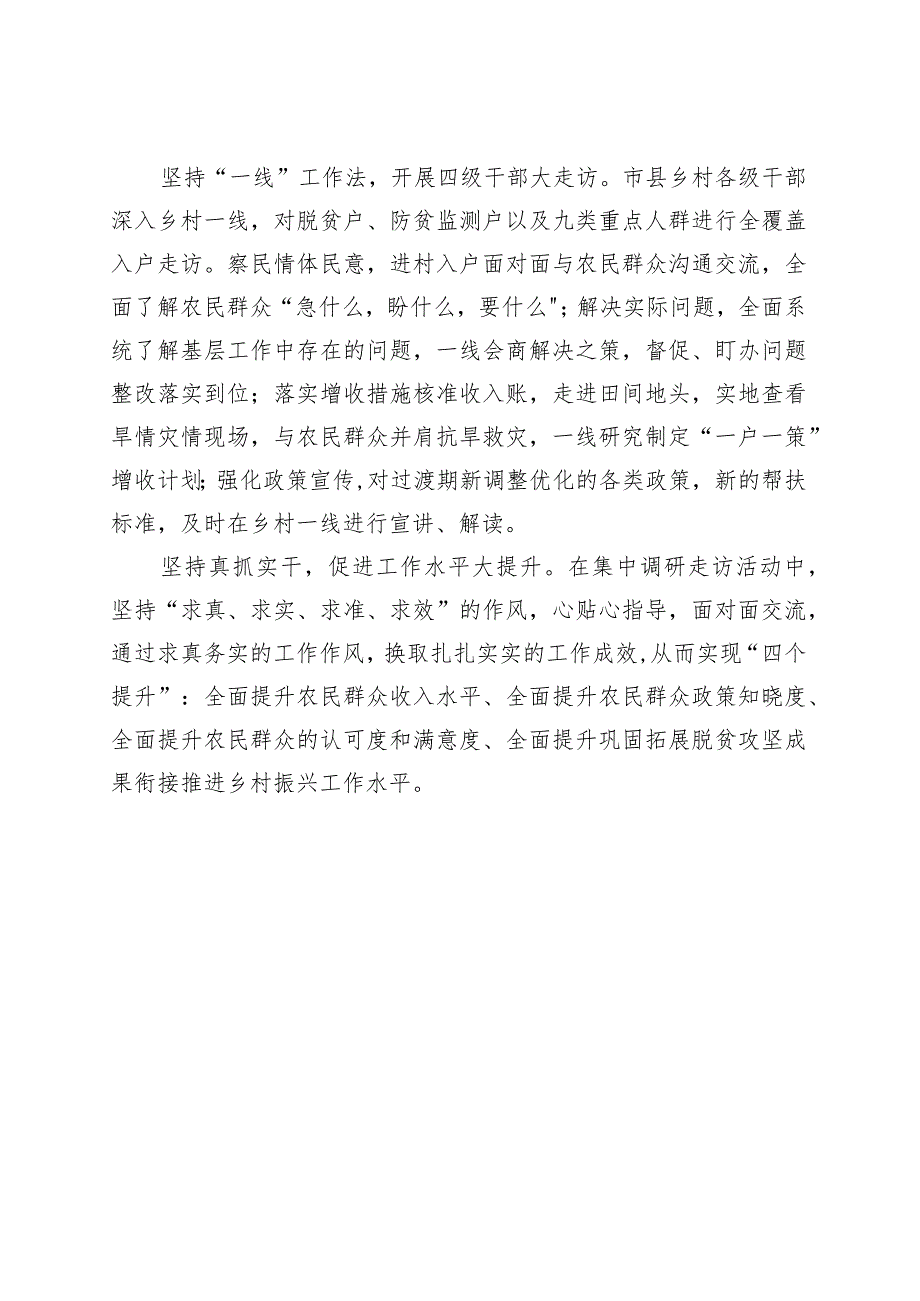 坚持“一线”工作法，开展四级干部大走访。市县乡村各级干部深入乡村一线，对脱贫户、防贫监测户以及九类重点人群进行全覆盖入户走访。察民情体民意，进村入户面对面与农民群众沟通交流，全面了解农民群众“急什么，盼什么，要什么";解决实际问题，全面系统了解基层工作中存在的问题，一线会商解决之策，督促、盯办问题整改落实到位；落实增收措施核准收入账，走进田间地头，实地查看旱情灾情现场，与农民群众并肩抗旱救灾，一线研究制定“一户一策”增收计划;强化政策宣传,对过渡期新调整优化的各类政策，新的帮扶标准，及时在乡村一线进行宣讲、解读。

坚持真抓实干，促进工作水平大提升。在集中调研走访活动中，坚持“求真、求实、求准、求效”的作风，心贴心指导，面对面交流，通过求真务实的工作作风，换取扎扎实实的工作成效,从而实现“四个提升”：全面提升农民群众收入水平、全面提升农民群众政策知晓度、全面提升农民群众的认可度和满意度、全面提升巩固拓展脱贫攻坚成果衔接推进乡村振兴工作水平。